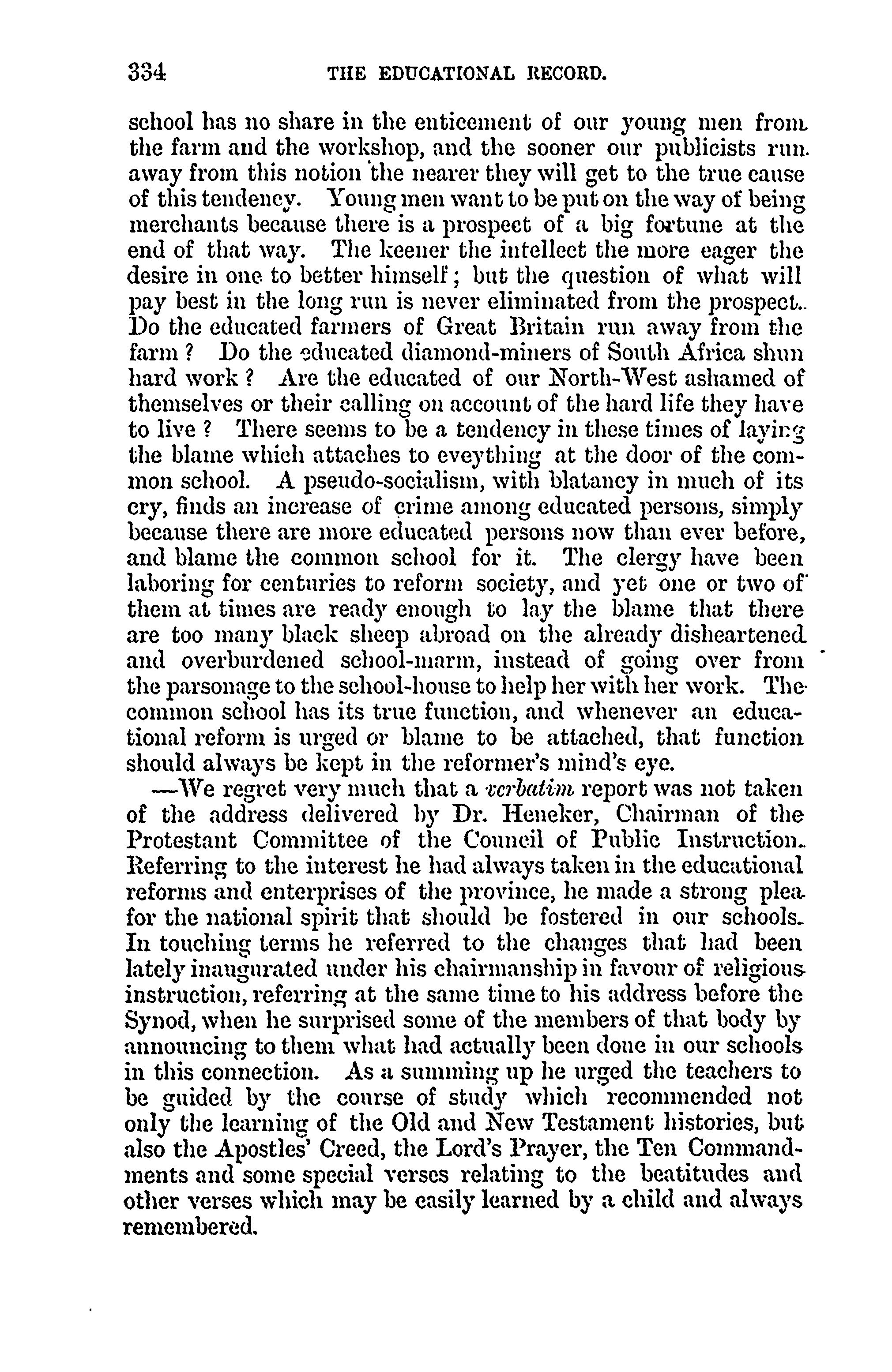 334 THE EDUCATIONAL RECORD.

school has no share in the enticement of our young men from the farm and the workshop, and the sooner our publicists run away from this notion the nearer they will get to the true cause of this tendency. Young men want to be put on the way of being merchants because there is a prospect of a big fortune at the end of that way. The keener the intellect the more eager the desire in one to better himself; but the question of what will pay best in the long run is never eliminated from the prospect. Do the educated farmers of Great Britain run away from the farm? Do the educated diamond-miners of South Africa shun hard work? Are the educated of our North-West ashamed of themselves or their calling on account of the hard life they have to live? There seems to be a tendency in these times of laying the blame which attaches to eveything at the door of the common school. A pseudo-socialism, with blatancy in much of its cry, finds an increase of crime among educated persons, simply because there are more educated persons now than ever before, and blame the common school for it. The clergy have been laboring for centuries to reform society, and yet one or two of them at times are ready enough to lay the blame that there are too many black sheep abroad on the already disheartened and overburdened school-marm, instead of going over from the parsonage to the school-house to help her with her work. The common school has its true function, and whenever an educational reform is urged or blame to be attached, that function should always be kept in the reformer's mind's eye.

—We regret very much that a verbatim report was not taken of the address delivered by Dr. Heneker, Chairman of the Protestant Committee of the Council of Public Instruction. Referring to the interest he had always taken in the educational reforms and enterprises of the province, he made a strong plea for the national spirit that should be fostered in our schools. In touching terms he referred to the changes that had been lately inaugurated under his chairmanship in favour of religious instruction, referring at the same time to his address before the Synod, when he surprised some of the members of that body by announcing to them what had actually been done in our schools in this connection. As a summing up he urged the teachers to be guided by the course of study which recommended not only the learning of the Old and New Testament histories, but also the Apostles' Creed, the Lord's Prayer, the Ten Commandments and some special verses relating to the beatitudes and other verses which may be easily learned by a child and always remembered.